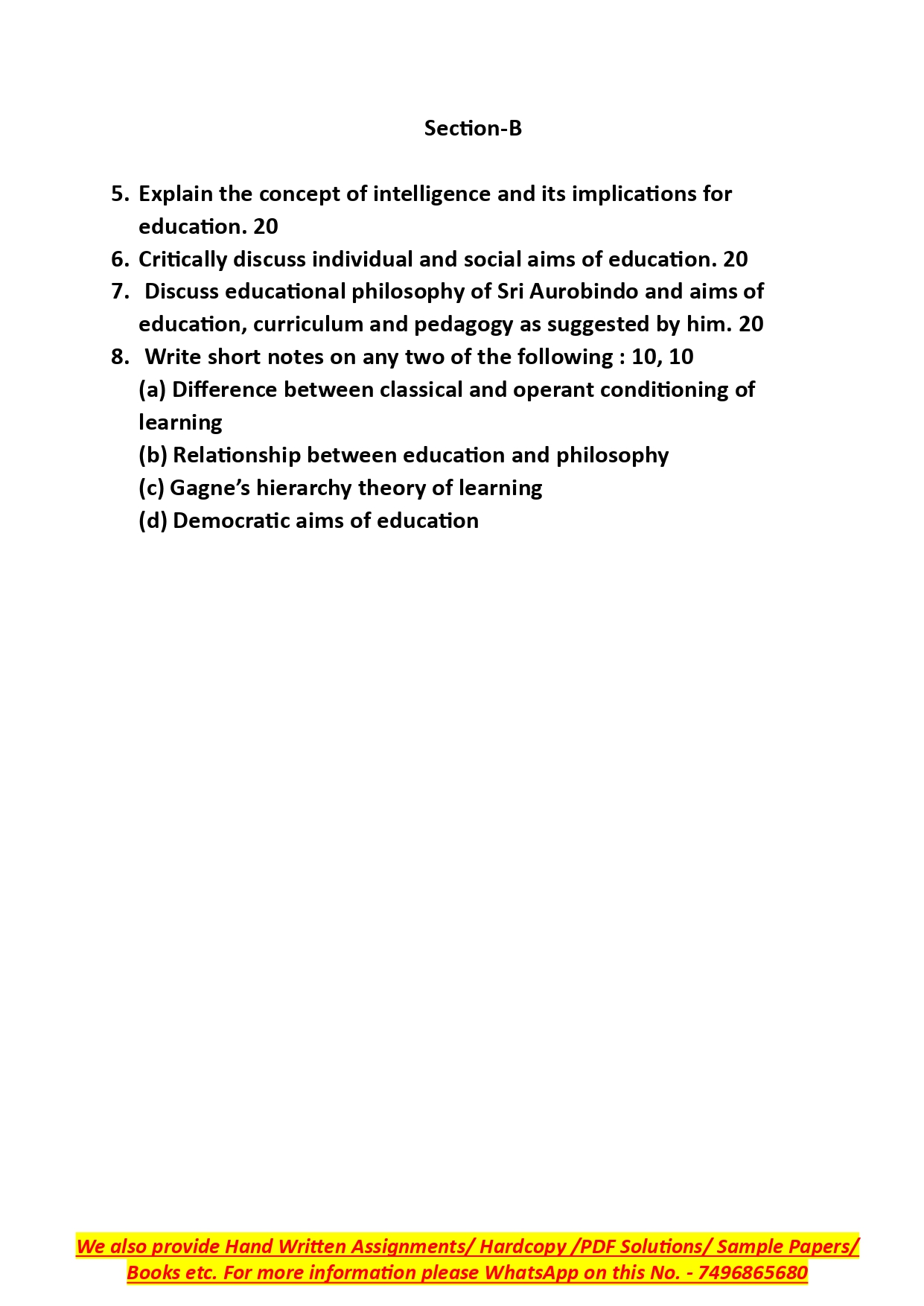 Section-B

5. Explain the concept of intelligence and its implications for education. 20

6. Critically discuss individual and social aims of education. 20

7. Discuss educational philosophy of Sri Aurobindo and aims of education, curriculum and pedagogy as suggested by him. 20

8. Write short notes on any two of the following : 10, 10

(a) Difference between classical and operant conditioning of learning

(b) Relationship between education and philosophy

(c) Gagne's hierarchy theory of learning

(d) Democratic aims of education

We also provide Hand Written Assignments/ Hardcopy /PDF Solutions/ Sample Papers/ Books etc. For more information please WhatsApp on this No. - 7496865680